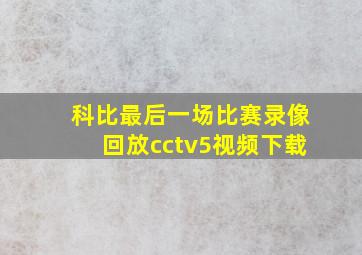 科比最后一场比赛录像回放cctv5视频下载